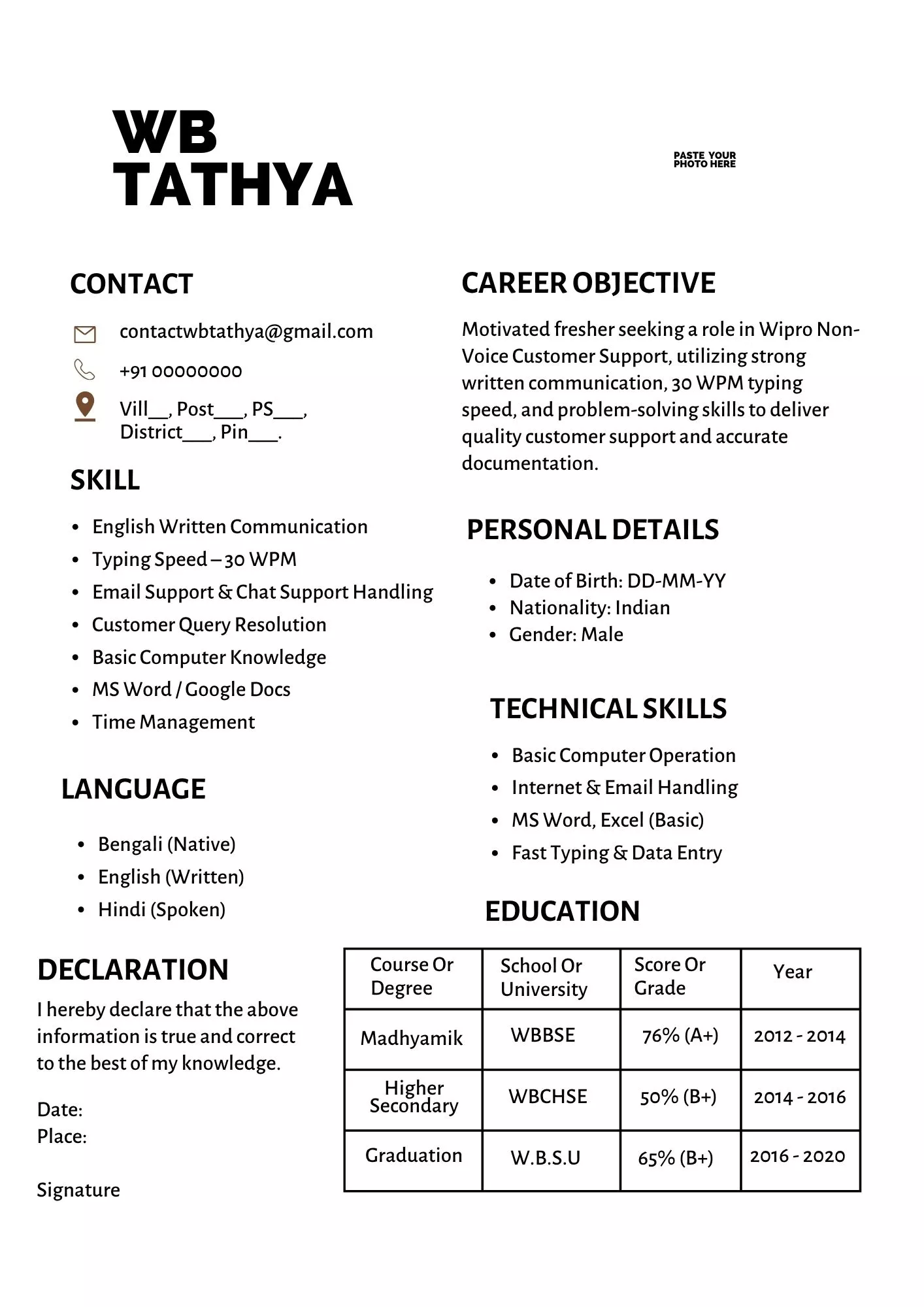 WB
TATHYA

PASTE YOUR PHOTO HERE

CONTACT

contactwbtathya@gmail.com

+91 00000000

Vill__, Post___, PS___, District___, Pin___.

SKILL

- English Written Communication
- Typing Speed – 30 WPM
- Email Support & Chat Support Handling
- Customer Query Resolution
- Basic Computer Knowledge
- MS Word / Google Docs
- Time Management

LANGUAGE

- Bengali (Native)
- English (Written)
- Hindi (Spoken)

DECLARATION

I hereby declare that the above information is true and correct to the best of my knowledge.

Date:
Place:

Signature

CAREER OBJECTIVE

Motivated fresher seeking a role in Wipro Non-Voice Customer Support, utilizing strong written communication, 30 WPM typing speed, and problem-solving skills to deliver quality customer support and accurate documentation.

PERSONAL DETAILS

- Date of Birth: DD-MM-YY
- Nationality: Indian
- Gender: Male

TECHNICAL SKILLS

- Basic Computer Operation
- Internet & Email Handling
- MS Word, Excel (Basic)
- Fast Typing & Data Entry

EDUCATION

| Course Or Degree | School Or University | Score Or Grade | Year |
|---|---|---|---|
| Madhyamik | WBBSE | 76% (A+) | 2012 - 2014 |
| Higher Secondary | WBCHSE | 50% (B+) | 2014 - 2016 |
| Graduation | W.B.S.U | 65% (B+) | 2016 - 2020 |